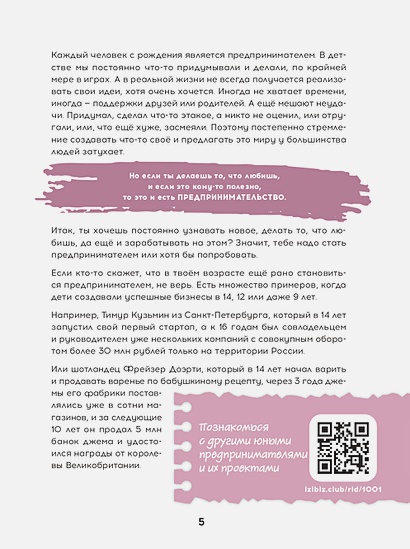 Каждый человек с рождения является предпринимателем. В детстве мы постоянно что-то придумывали и делали, по крайней мере в играх. А в реальной жизни не всегда получается реализовать свои идеи, хотя очень хочется. Иногда не хватает времени, иногда – поддержки друзей или родителей. А ещё мешают неудачи. Придумал, сделал что-то этакое, а никто не оценил, или отругали, или, что ещё хуже, засмеяли. Поэтому постепенно стремление создавать что-то своё и предлагать это миру у большинства людей затухает.

Но если ты делаешь то, что любишь, и если это кому-то полезно, то это и есть ПРЕДПРИНИМАТЕЛЬСТВО.

Итак, ты хочешь постоянно узнавать новое, делать то, что любишь, да ещё и зарабатывать на этом? Значит, тебе надо стать предпринимателем или хотя бы попробовать.

Если кто-то скажет, что в твоём возрасте ещё рано становиться предпринимателем, не верь. Есть множество примеров, когда дети создавали успешные бизнесы в 14, 12 или даже 9 лет.

Например, Тимур Кузьмин из Санкт-Петербурга, который в 14 лет запустил свой первый стартап, а к 16 годам был совладельцем и руководителем уже нескольких компаний с совокупным оборотом более 30 млн рублей только на территории России.

Или шотландец Фрейзер Доэрти, который в 14 лет начал варить и продавать варенье по бабушкиному рецепту, через 3 года джемы его фабрики поставлялись уже в сотни магазинов, и за следующие 10 лет он продал 5 млн банок джема и удостоился награды от королевы Великобритании.

Познакомься с другими юными предпринимателями и их проектами

izibiz.club/rid/1001

5